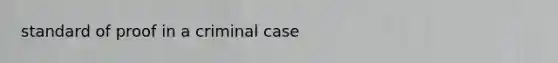 standard of proof in a criminal case